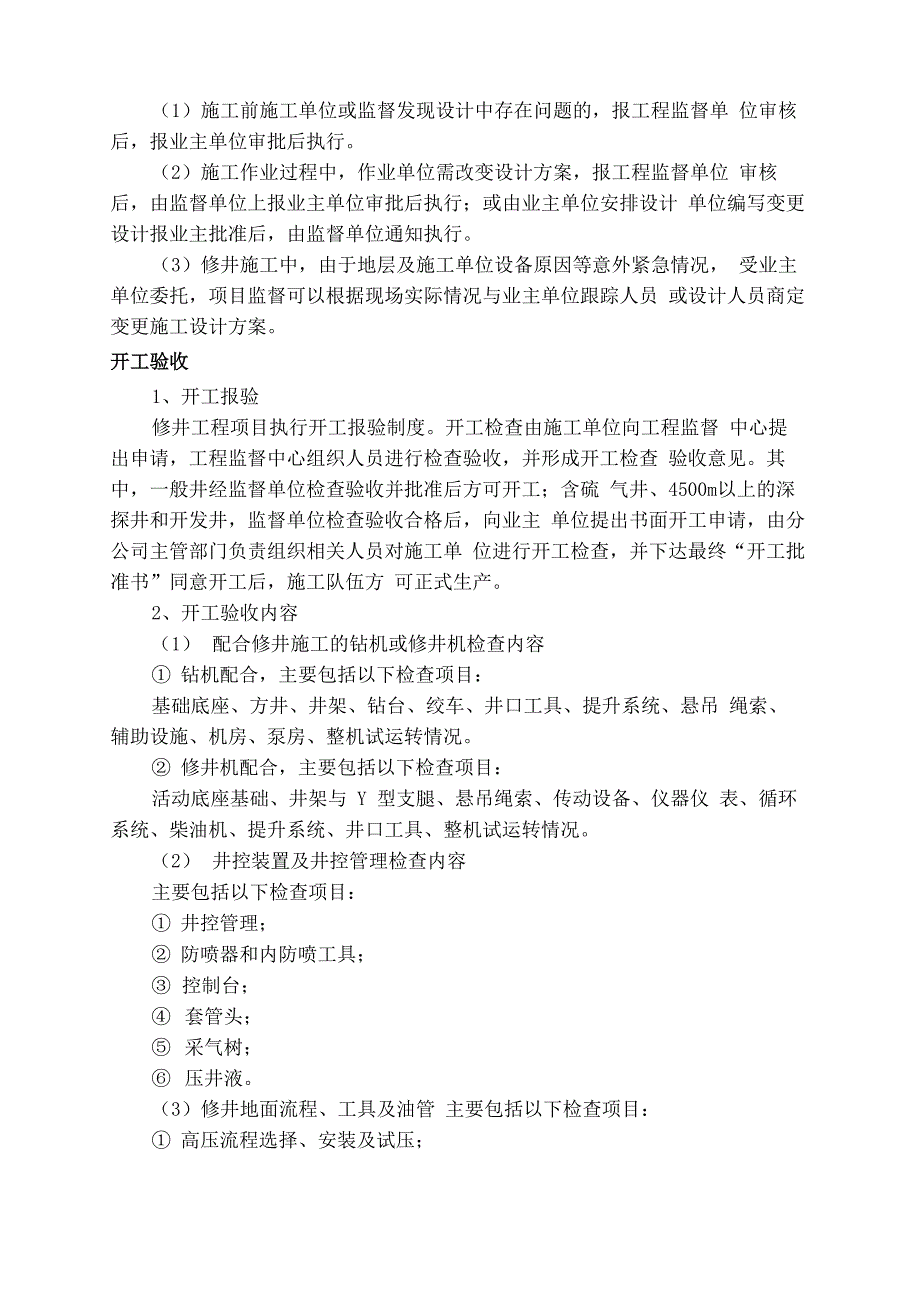 （1）施工前施工单位或监督发现设计中存在问题的，报工程监督单 位审核后，报业主单位审批后执行。

（2）施工作业过程中，作业单位需改变设计方案，报工程监督单位 审核后，由监督单位上报业主单位审批后执行；或由业主单位安排设计 单位编写变更设计报业主批准后，由监督单位通知执行。

（3）修井施工中，由于地层及施工单位设备原因等意外紧急情况， 受业主单位委托，项目监督可以根据现场实际情况与业主单位跟踪人员 或设计人员商定变更施工设计方案。

开工验收

1、开工报验

修井工程项目执行开工报验制度。开工检查由施工单位向工程监督 中心提出申请，工程监督中心组织人员进行检查验收，并形成开工检查 验收意见。其中，一般井经监督单位检查验收并批准后方可开工；含硫 气井、4500m以上的深探井和开发井，监督单位检查验收合格后，向业主 单位提出书面开工申请，由分公司主管部门负责组织相关人员对施工单 位进行开工检查，并下达最终“开工批准书”同意开工后，施工队伍方 可正式生产。

2、开工验收内容

（1） 配合修井施工的钻机或修井机检查内容

① 钻机配合，主要包括以下检查项目：

基础底座、方井、井架、钻台、绞车、井口工具、提升系统、悬吊 绳索、辅助设施、机房、泵房、整机试运转情况。

② 修井机配合，主要包括以下检查项目：

活动底座基础、井架与 Y 型支腿、悬吊绳索、传动设备、仪器仪 表、循环系统、柴油机、提升系统、井口工具、整机试运转情况。

（2） 井控装置及井控管理检查内容

主要包括以下检查项目：

① 井控管理；

② 防喷器和内防喷工具；

③ 控制台；

④ 套管头；

⑤ 采气树；

⑥ 压井液。

（3）修井地面流程、工具及油管 主要包括以下检查项目：

① 高压流程选择、安装及试压；